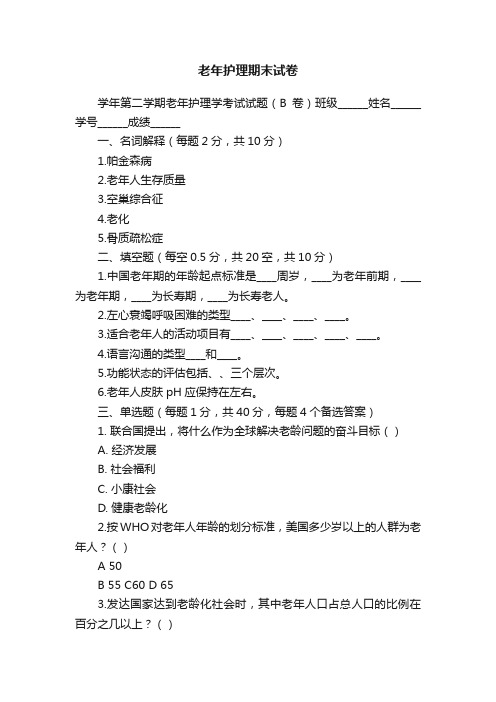 老年护理期末试卷

学年第二学期老年护理学考试试题（B 卷）班级______姓名______学号______成绩______

一、名词解释（每题 2 分，共 10 分）

1.帕金森病

2.老年人生存质量

3.空巢综合征

4.老化

5.骨质疏松症

二、填空题（每空 0.5 分，共 20 空，共 10 分）

1.中国老年期的年龄起点标准是____周岁，____为老年前期，____为老年期，____为长寿期，____为长寿老人。

2.左心衰竭呼吸困难的类型____、____、____、____。

3.适合老年人的活动项目有____、____、____、____、____。

4.语言沟通的类型____和____。

5.功能状态的评估包括、、三个层次。

6.老年人皮肤 pH 应保持在左右。

三、单选题（每题 1 分，共 40 分，每题 4 个备选答案）

1. 联合国提出，将什么作为全球解决老龄问题的奋斗目标（ ）

A. 经济发展

B. 社会福利

C. 小康社会

D. 健康老龄化

2.按 WHO 对老年人年龄的划分标准，美国多少岁以上的人群为老年人？（ ）

A 50

B 55 C60 D 65

3.发达国家达到老龄化社会时，其中老年人口占总人口的比例在百分之几以上？（ ）